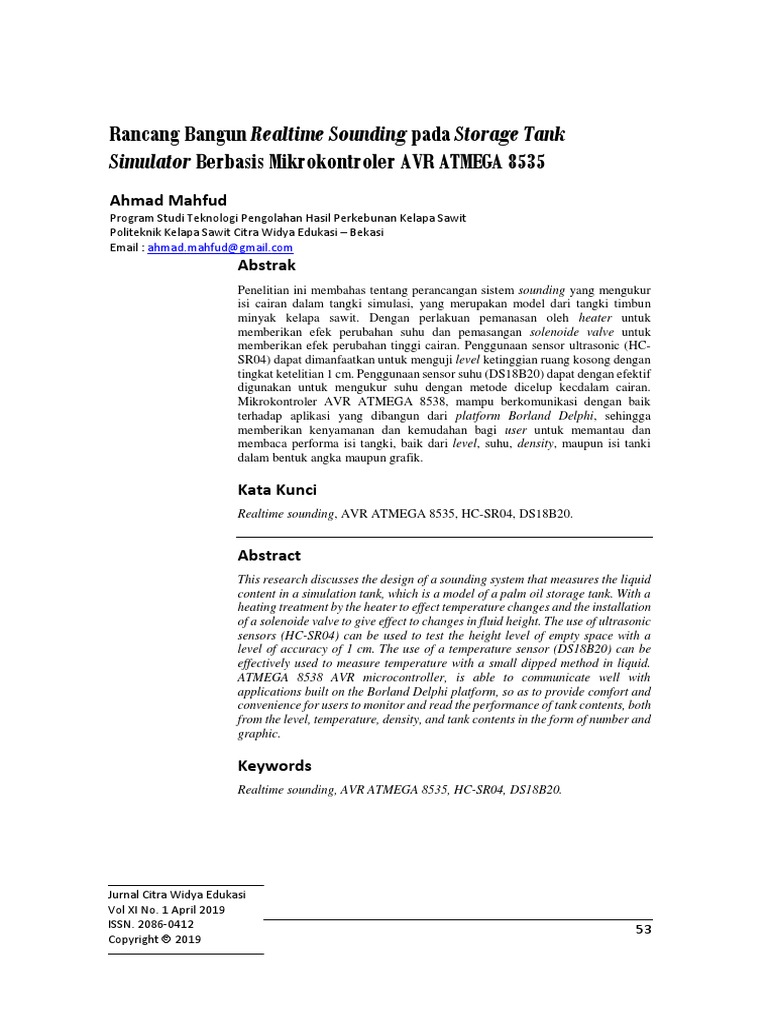 Rancang Bangun Realtime Sounding pada Storage Tank Simulator Berbasis Mikrokontroler AVR ATMEGA 8535

Ahmad Mahfud

Program Studi Teknologi Pengolahan Hasil Perkebunan Kelapa Sawit
Politeknik Kelapa Sawit Citra Widya Edukasi – Bekasi
Email : ahmad.mahfud@gmail.com

Abstrak

Penelitian ini membahas tentang perancangan sistem sounding yang mengukur isi cairan dalam tangki simulasi, yang merupakan model dari tangki timbun minyak kelapa sawit. Dengan perlakuan pemanasan oleh heater untuk memberikan efek perubahan suhu dan pemasangan solenoide valve untuk memberikan efek perubahan tinggi cairan. Penggunaan sensor ultrasonic (HC-SR04) dapat dimanfaatkan untuk menguji level ketinggian ruang kosong dengan tingkat ketelitian 1 cm. Penggunaan sensor suhu (DS18B20) dapat dengan efektif digunakan untuk mengukur suhu dengan metode dicelup kecdalam cairan. Mikrokontroler AVR ATMEGA 8538, mampu berkomunikasi dengan baik terhadap aplikasi yang dibangun dari platform Borland Delphi, sehingga memberikan kenyamanan dan kemudahan bagi user untuk memantau dan membaca performa isi tangki, baik dari level, suhu, density, maupun isi tanki dalam bentuk angka maupun grafik.

Kata Kunci

Realtime sounding, AVR ATMEGA 8535, HC-SR04, DS18B20.

Abstract

This research discusses the design of a sounding system that measures the liquid content in a simulation tank, which is a model of a palm oil storage tank. With a heating treatment by the heater to effect temperature changes and the installation of a solenoide valve to give effect to changes in fluid height. The use of ultrasonic sensors (HC-SR04) can be used to test the height level of empty space with a level of accuracy of 1 cm. The use of a temperature sensor (DS18B20) can be effectively used to measure temperature with a small dipped method in liquid. ATMEGA 8538 AVR microcontroller, is able to communicate well with applications built on the Borland Delphi platform, so as to provide comfort and convenience for users to monitor and read the performance of tank contents, both from the level, temperature, density, and tank contents in the form of number and graphic.

Keywords

Realtime sounding, AVR ATMEGA 8535, HC-SR04, DS18B20.

Jurnal Citra Widya Edukasi
Vol XI No. 1 April 2019
ISSN. 2086-0412
Copyright © 2019

53